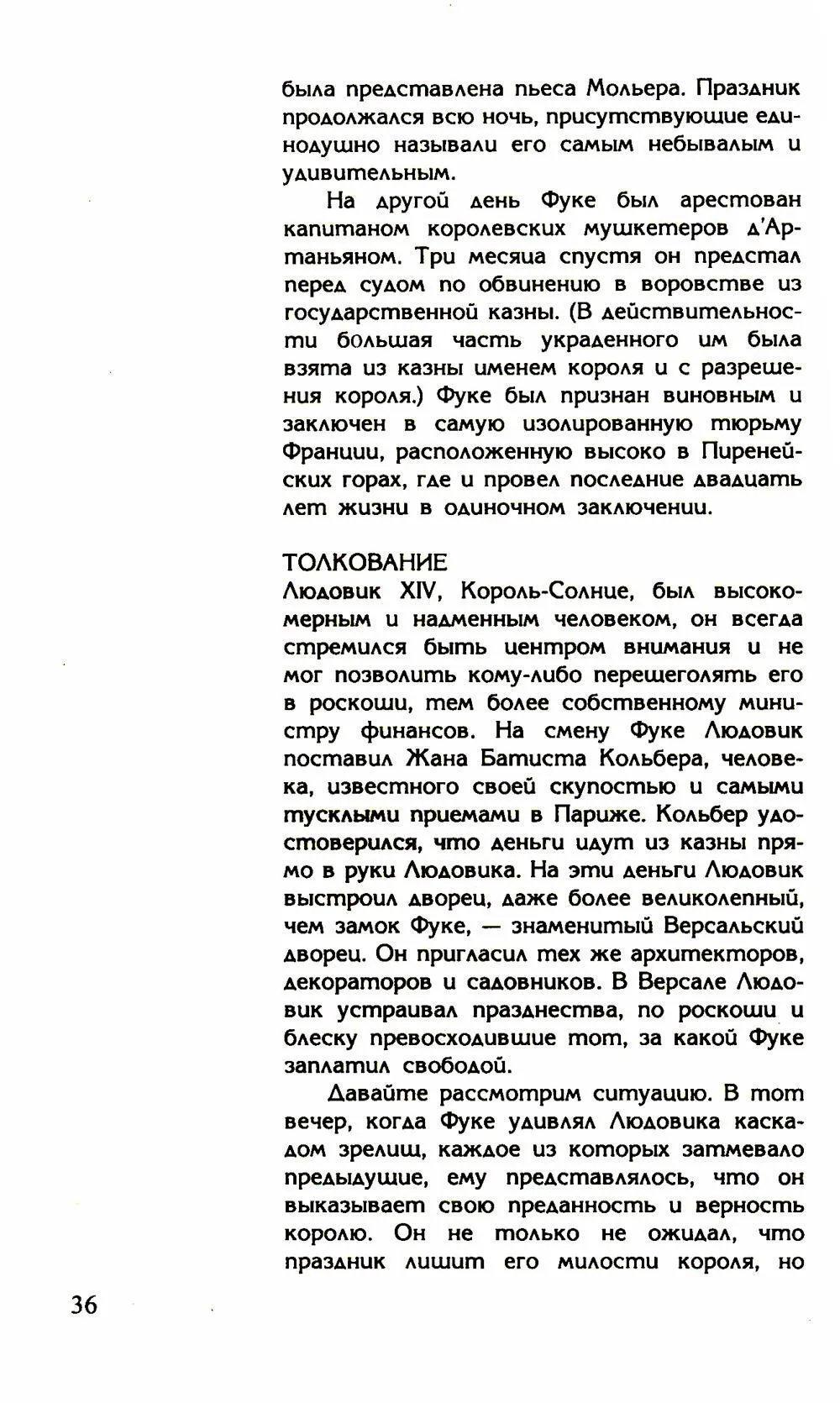 была представлена пьеса Мольера. Праздник продолжался всю ночь, присутствующие единодушно называли его самым небывалым и удивительным.

На другой день Фуке был арестован капитаном королевских мушкетеров д'Артаньяном. Три месяца спустя он предстал перед судом по обвинению в воровстве из государственной казны. (В действительности большая часть украденного им была взята из казны именем короля и с разрешения короля.) Фуке был признан виновным и заключен в самую изолированную тюрьму Франции, расположенную высоко в Пиренейских горах, где и провел последние двадцать лет жизни в одиночном заключении.

ТОЛКОВАНИЕ

Людовик XIV, Король-Солнце, был высокомерным и надменным человеком, он всегда стремился быть центром внимания и не мог позволить кому-либо перещеголять его в роскоши, тем более собственному министру финансов. На смену Фуке Людовик поставил Жана Батиста Кольбера, человека, известного своей скупостью и самыми тусклыми приемами в Париже. Кольбер удостоверился, что деньги идут из казны прямо в руки Людовика. На эти деньги Людовик выстроил дворец, даже более великолепный, чем замок Фуке, — знаменитый Версальский дворец. Он пригласил тех же архитекторов, декораторов и садовников. В Версале Людовик устраивал празднества, по роскоши и блеску превосходившие тот, за какой Фуке заплатил свободой.

Давайте рассмотрим ситуацию. В тот вечер, когда Фуке удивлял Людовика каскадом зрелищ, каждое из которых затмевало предыдущие, ему представлялось, что он выказывает свою преданность и верность королю. Он не только не ожидал, что праздник лишит его милости короля, но

36